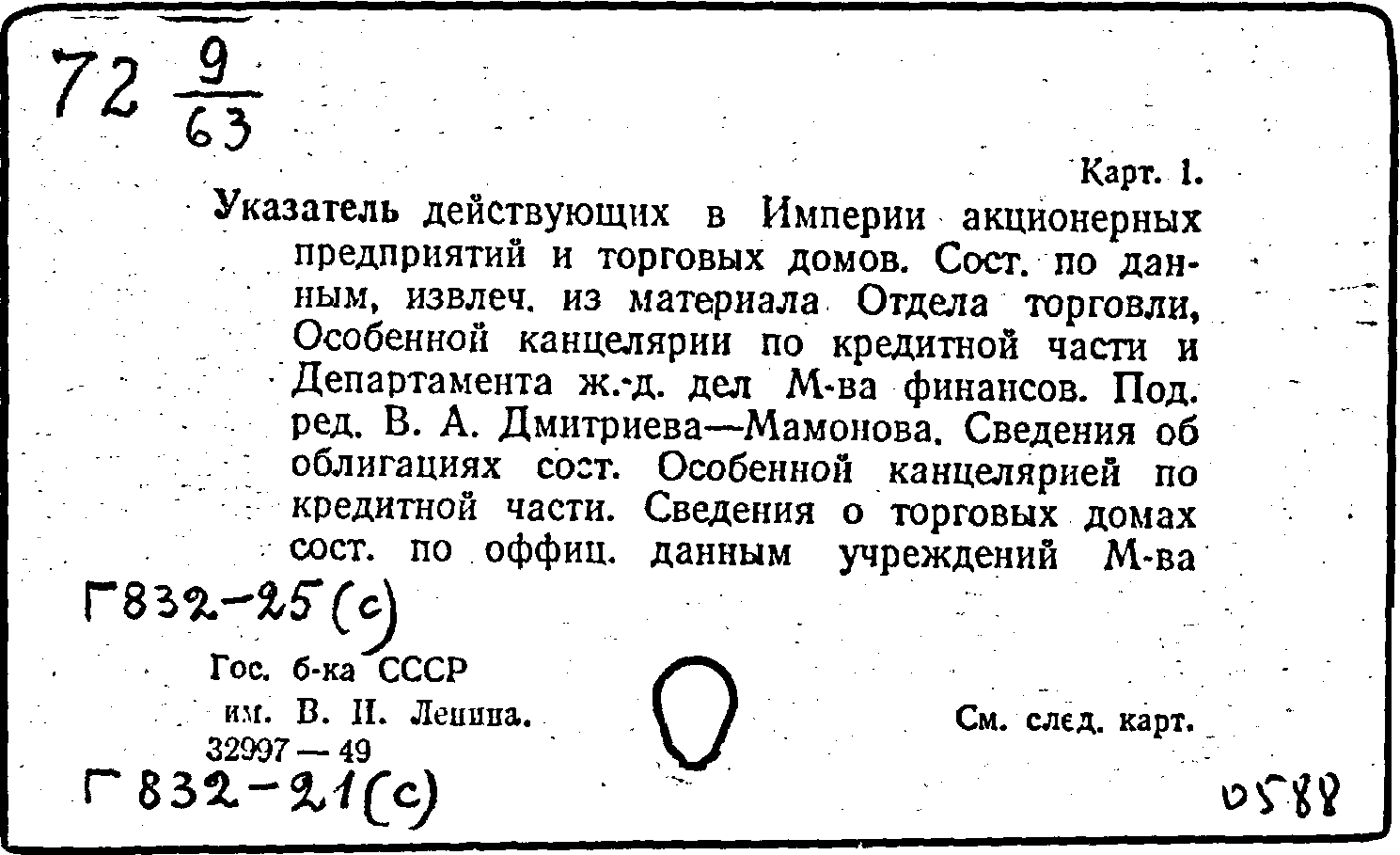 72 $\frac{9}{63}$

Карт. 1.

Указатель действующих в Империи акционерных предприятий и торговых домов. Сост. по данным, извлеч. из материала Отдела торговли, Особенной канцелярии по кредитной части и Департамента ж.-д. дел М-ва финансов. Под. ред. В. А. Дмитриева—Мамонова. Сведения об облигациях сост. Особенной канцелярией по кредитной части. Сведения о торговых домах сост. по оффиц. данным учреждений М-ва

Г832-25(с)

Гос. б-ка СССР им. В. И. Ленина. 32997 — 49

См. след. карт.

Г832-21(с)

0588